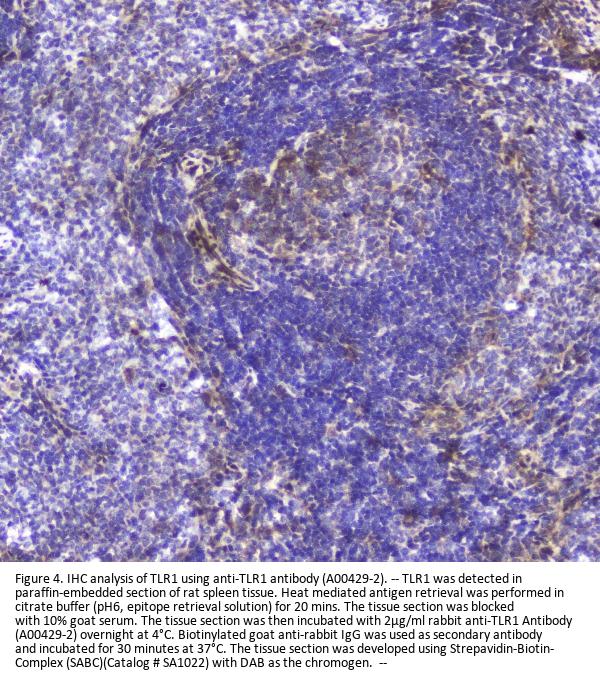 Figure 4. IHC analysis of TLR1 using anti-TLR1 antibody (A00429-2). -- TLR1 was detected in paraffin-embedded section of rat spleen tissue. Heat mediated antigen retrieval was performed in citrate buffer (pH6, epitope retrieval solution) for 20 mins. The tissue section was blocked with 10% goat serum. The tissue section was then incubated with 2μg/ml rabbit anti-TLR1 Antibody (A00429-2) overnight at 4°C. Biotinylated goat anti-rabbit IgG was used as secondary antibody and incubated for 30 minutes at 37°C. The tissue section was developed using Strepavidin-Biotin-Complex (SABC)(Catalog # SA1022) with DAB as the chromogen. --